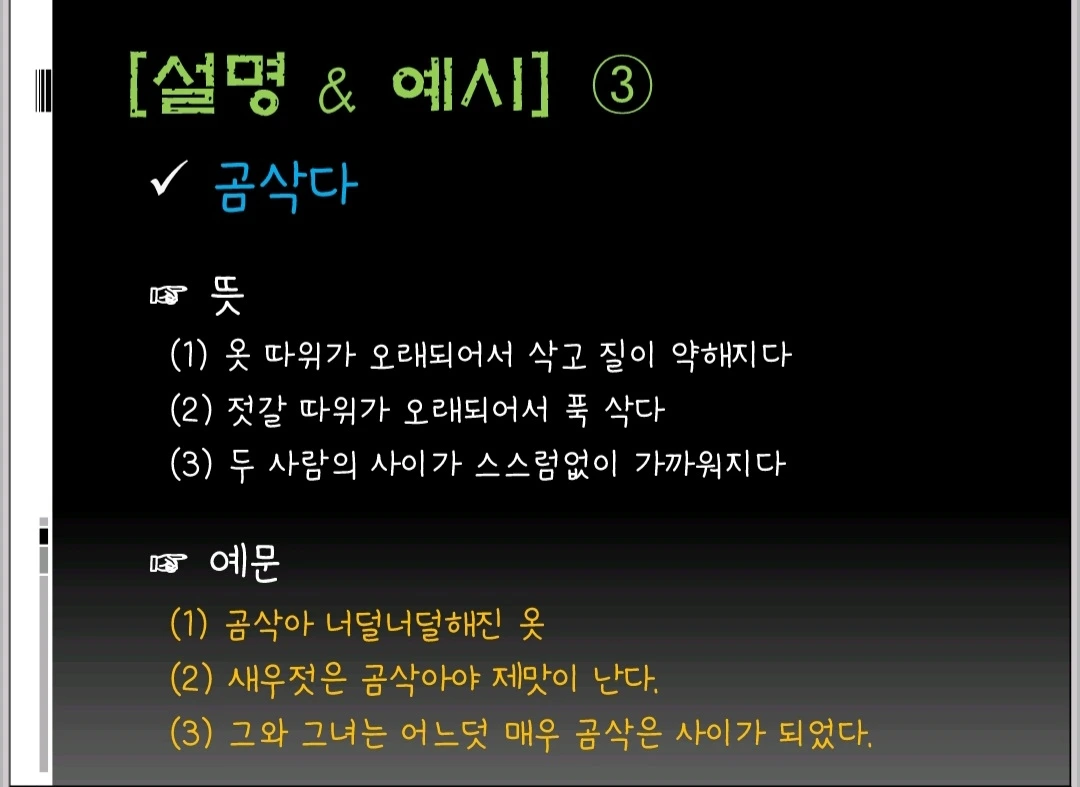 [설명 & 예시] ③

✓ 곰삭다

☞ 뜻

(1) 옷 따위가 오래되어서 삭고 질이 약해지다

(2) 젓갈 따위가 오래되어서 푹 삭다

(3) 두 사람의 사이가 스스럼없이 가까워지다

☞ 예문

(1) 곰삭아 너덜너덜해진 옷

(2) 새우젓은 곰삭아야 제맛이 난다.

(3) 그와 그녀는 어느덧 매우 곰삭은 사이가 되었다.